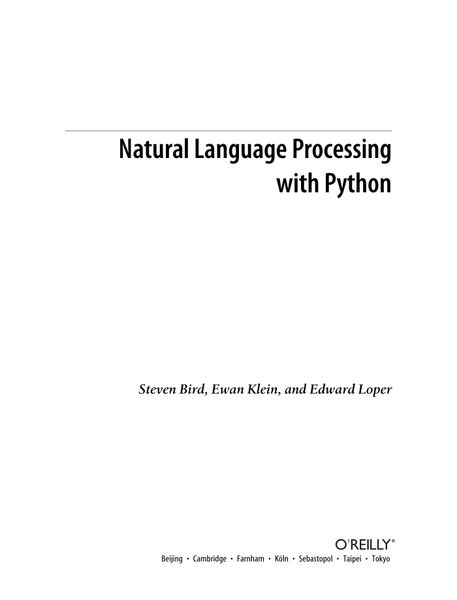 Natural Language Processing with Python

Steven Bird, Ewan Klein, and Edward Loper

O'REILLY®

Beijing • Cambridge • Farnham • Köln • Sebastopol • Taipei • Tokyo